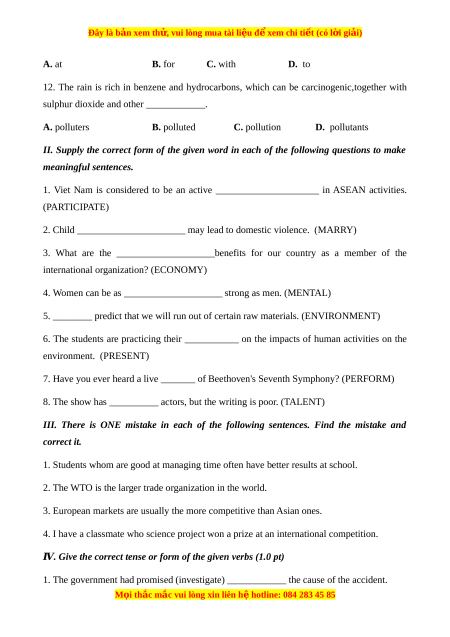 Đây là bản xem thử, vui lòng mua tài liệu để xem chi tiết (có lời giải)

A. at B. for C. with D. to

12. The rain is rich in benzene and hydrocarbons, which can be carcinogenic,together with sulphur dioxide and other ____________.

A. polluters B. polluted C. pollution D. pollutants

II. Supply the correct form of the given word in each of the following questions to make meaningful sentences.

1. Viet Nam is considered to be an active _____________________ in ASEAN activities. (PARTICIPATE)

2. Child ______________________ may lead to domestic violence. (MARRY)

3. What are the ____________________benefits for our country as a member of the international organization? (ECONOMY)

4. Women can be as ____________________ strong as men. (MENTAL)

5. ________ predict that we will run out of certain raw materials. (ENVIRONMENT)

6. The students are practicing their ___________ on the impacts of human activities on the environment. (PRESENT)

7. Have you ever heard a live _______ of Beethoven's Seventh Symphony? (PERFORM)

8. The show has __________ actors, but the writing is poor. (TALENT)

III. There is ONE mistake in each of the following sentences. Find the mistake and correct it.

1. Students whom are good at managing time often have better results at school.

2. The WTO is the larger trade organization in the world.

3. European markets are usually the more competitive than Asian ones.

4. I have a classmate who science project won a prize at an international competition.

IV. Give the correct tense or form of the given verbs (1.0 pt)

1. The government had promised (investigate) ____________ the cause of the accident.

Mọi thắc mắc vui lòng xin liên hệ hotline: 084 283 45 85